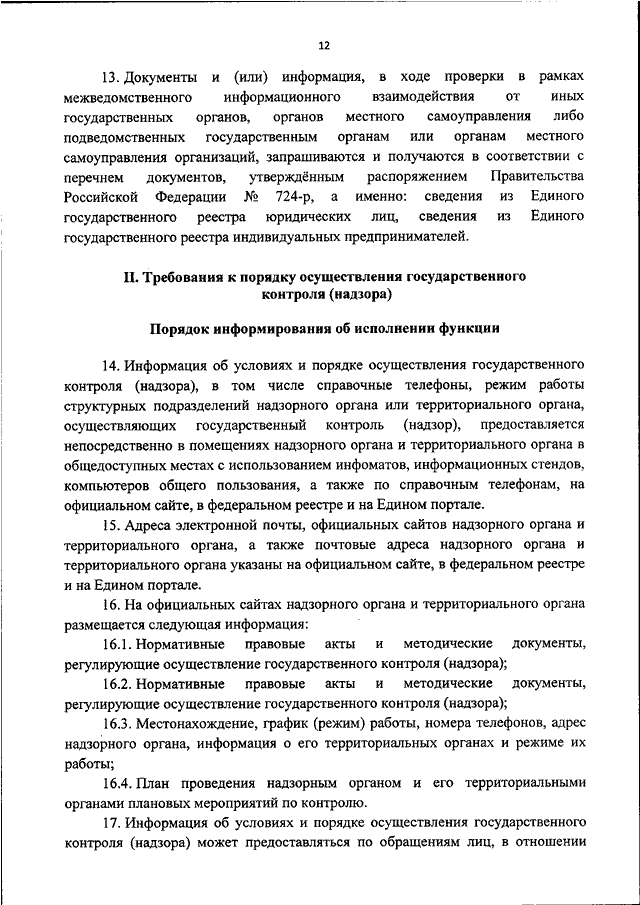 12

13. Документы и (или) информация, в ходе проверки в рамках межведомственного информационного взаимодействия от иных государственных органов, органов местного самоуправления либо подведомственных государственным органам или органам местного самоуправления организаций, запрашиваются и получаются в соответствии с перечнем документов, утверждённым распоряжением Правительства Российской Федерации № 724-р, а именно: сведения из Единого государственного реестра юридических лиц, сведения из Единого государственного реестра индивидуальных предпринимателей.

II. Требования к порядку осуществления государственного контроля (надзора)

Порядок информирования об исполнении функции

14. Информация об условиях и порядке осуществления государственного контроля (надзора), в том числе справочные телефоны, режим работы структурных подразделений надзорного органа или территориального органа, осуществляющих государственный контроль (надзор), предоставляется непосредственно в помещениях надзорного органа и территориального органа в общедоступных местах с использованием инфоматов, информационных стендов, компьютеров общего пользования, а также по справочным телефонам, на официальном сайте, в федеральном реестре и на Едином портале.

15. Адреса электронной почты, официальных сайтов надзорного органа и территориального органа, а также почтовые адреса надзорного органа и территориального органа указаны на официальном сайте, в федеральном реестре и на Едином портале.

16. На официальных сайтах надзорного органа и территориального органа размещается следующая информация:

16.1. Нормативные правовые акты и методические документы, регулирующие осуществление государственного контроля (надзора);

16.2. Нормативные правовые акты и методические документы, регулирующие осуществление государственного контроля (надзора);

16.3. Местонахождение, график (режим) работы, номера телефонов, адрес надзорного органа, информация о его территориальных органах и режиме их работы;

16.4. План проведения надзорным органом и его территориальными органами плановых мероприятий по контролю.

17. Информация об условиях и порядке осуществления государственного контроля (надзора) может предоставляться по обращениям лиц, в отношении